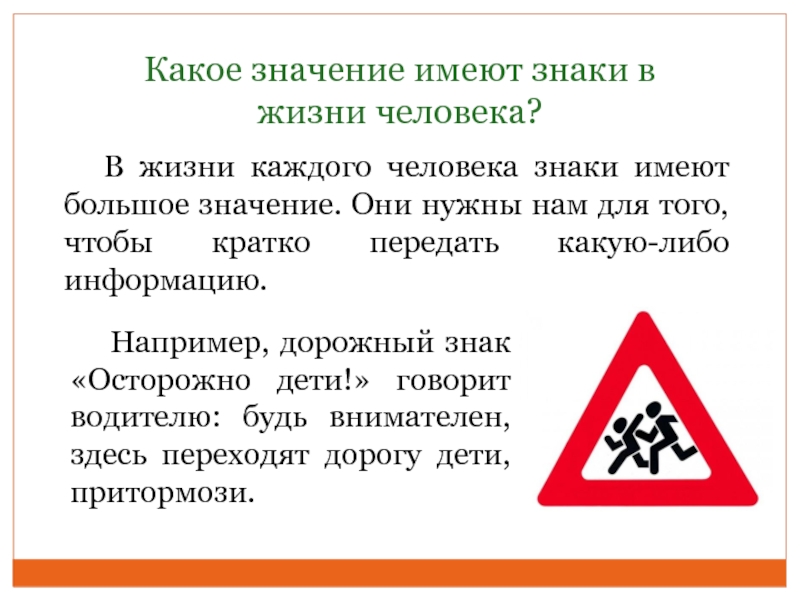 Какое значение имеют знаки в жизни человека?

В жизни каждого человека знаки имеют большое значение. Они нужны нам для того, чтобы кратко передать какую-либо информацию.

Например, дорожный знак «Осторожно дети!» говорит водителю: будь внимателен, здесь переходят дорогу дети, притормози.